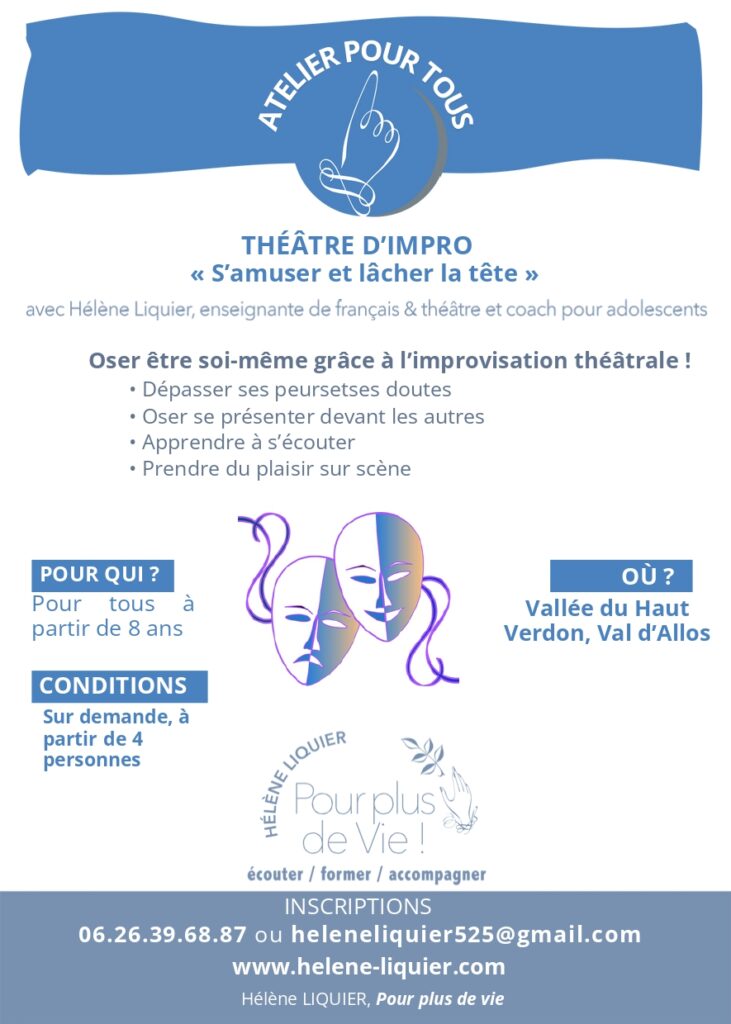 ATELIER POUR TOUS

THÉÂTRE D'IMPRO
« S'amuser et lâcher la tête »

avec Hélène Liquier, enseignante de français & théâtre et coach pour adolescents

Oser être soi-même grâce à l'improvisation théâtrale !
• Dépasser ses peursetses doutes
• Oser se présenter devant les autres
• Apprendre à s'écouter
• Prendre du plaisir sur scène

POUR QUI ?
Pour tous à partir de 8 ans

CONDITIONS
Sur demande, à partir de 4 personnes

OÙ ?
Vallée du Haut Verdon, Val d'Allos

HÉLÈNE LIQUIER
Pour plus de Vie !
écouter / former / accompagner

INSCRIPTIONS
06.26.39.68.87 ou heleneliquier525@gmail.com
www.helene-liquier.com
Hélène LIQUIER, Pour plus de vie